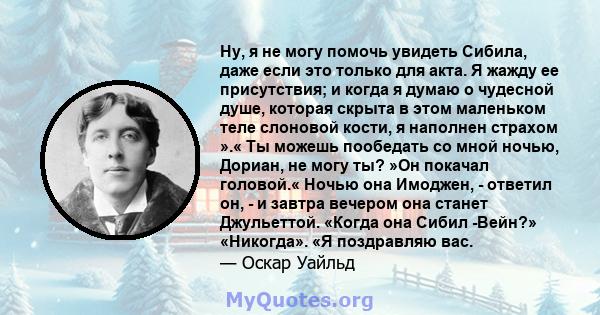 Ну, я не могу помочь увидеть Сибила, даже если это только для акта. Я жажду ее присутствия; и когда я думаю о чудесной душе, которая скрыта в этом маленьком теле слоновой кости, я наполнен страхом ».« Ты можешь пообедать со мной ночью, Дориан, не могу ты? »Он покачал головой.« Ночью она Имоджен, - ответил он, - и завтра вечером она станет Джульеттой. «Когда она Сибил -Вейн?» «Никогда». «Я поздравляю вас.
— Оскар Уайльд

MyQuotes.org